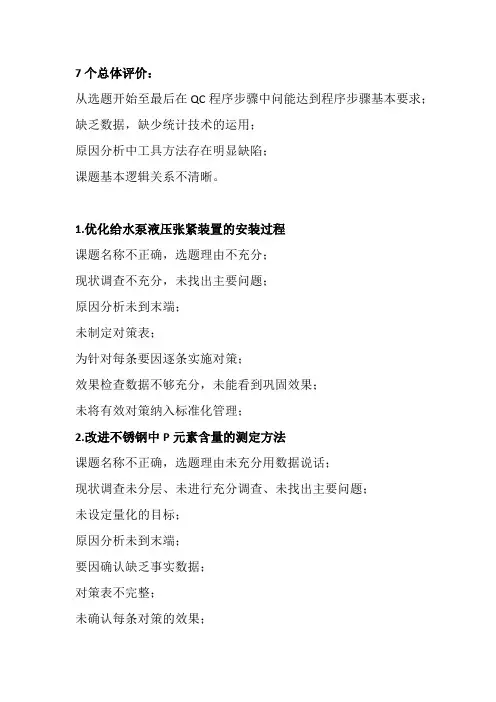 7 个总体评价：

从选题开始至最后在 QC 程序步骤中间能达到程序步骤基本要求；

缺乏数据，缺少统计技术的运用；

原因分析中工具方法存在明显缺陷；

课题基本逻辑关系不清晰。

1.优化给水泵液压张紧装置的安装过程

课题名称不正确，选题理由不充分；

现状调查不充分，未找出主要问题；

原因分析未到末端；

未制定对策表；

为针对每条要因逐条实施对策；

效果检查数据不够充分，未能看到巩固效果；

未将有效对策纳入标准化管理；

2.改进不锈钢中 P 元素含量的测定方法

课题名称不正确，选题理由未充分用数据说话；

现状调查未分层、未进行充分调查、未找出主要问题；

未设定量化的目标；

原因分析未到末端；

要因确认缺乏事实数据；

对策表不完整；

未确认每条对策的效果；